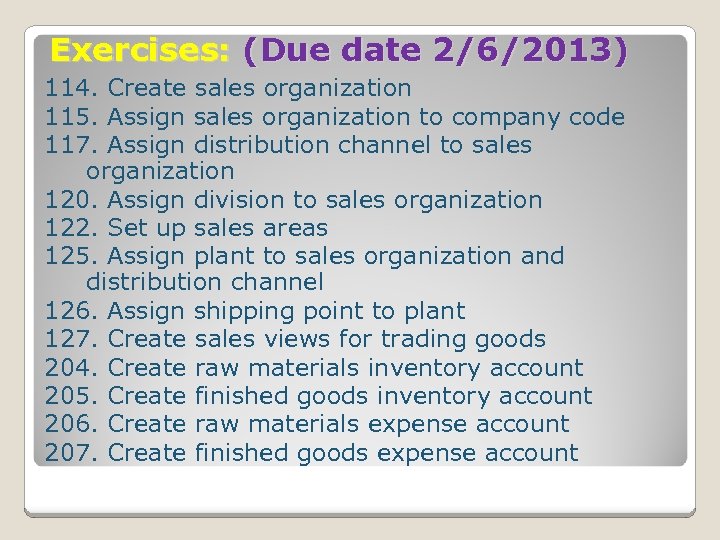 Exercises: (Due date 2/6/2013)

114. Create sales organization
115. Assign sales organization to company code
117. Assign distribution channel to sales organization
120. Assign division to sales organization
122. Set up sales areas
125. Assign plant to sales organization and distribution channel
126. Assign shipping point to plant
127. Create sales views for trading goods
204. Create raw materials inventory account
205. Create finished goods inventory account
206. Create raw materials expense account
207. Create finished goods expense account